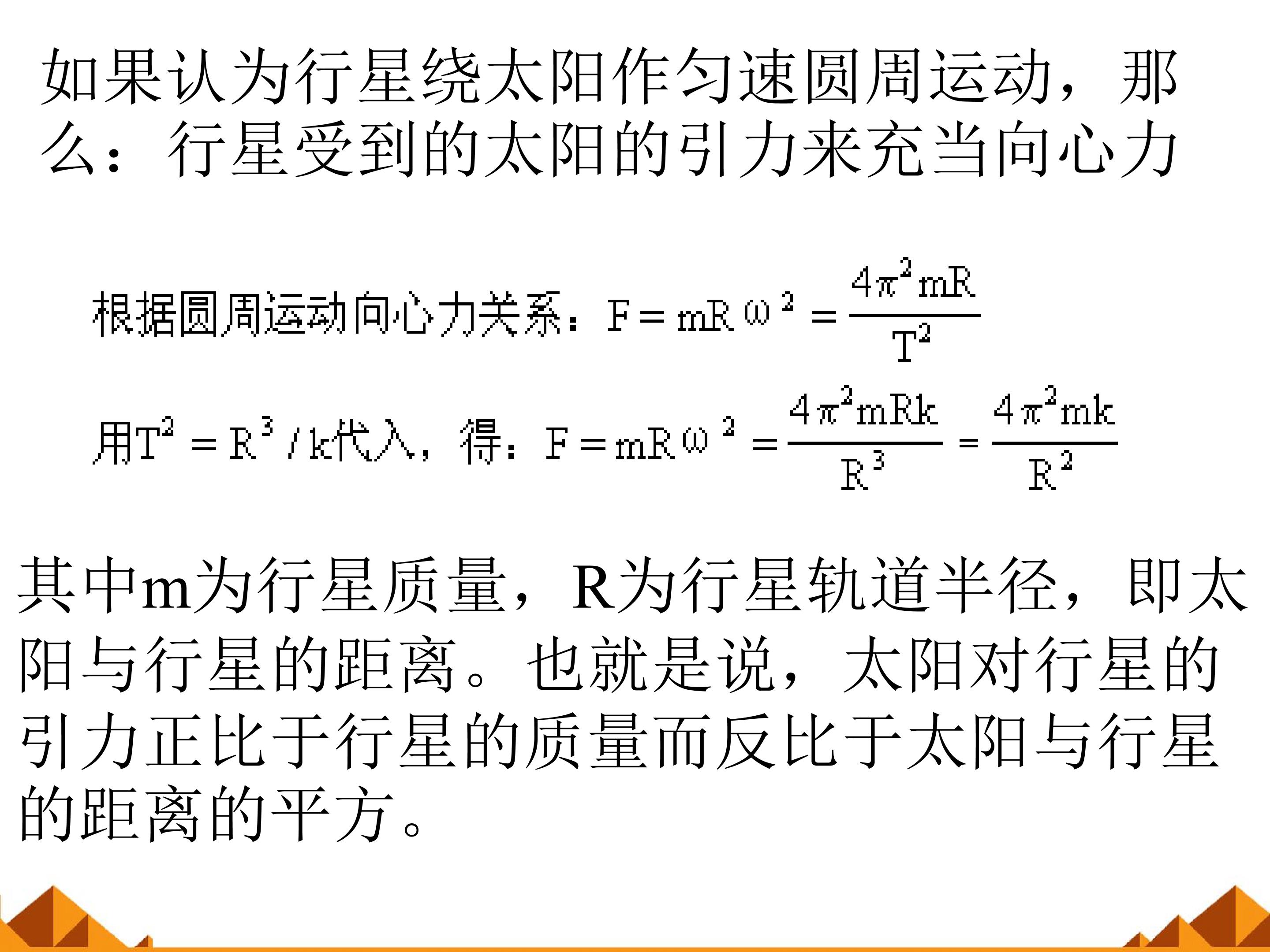 如果认为行星绕太阳作匀速圆周运动，那么：行星受到的太阳的引力来充当向心力

根据圆周运动向心力关系：$F=mR\omega^2=\frac{4\pi^2mR}{T^2}$

用$T^2=R^3/k$代入，得：$F=mR\omega^2=\frac{4\pi^2mRk}{R^3}=\frac{4\pi^2mk}{R^2}$

其中m为行星质量，R为行星轨道半径，即太阳与行星的距离。也就是说，太阳对行星的引力正比于行星的质量而反比于太阳与行星的距离的平方。